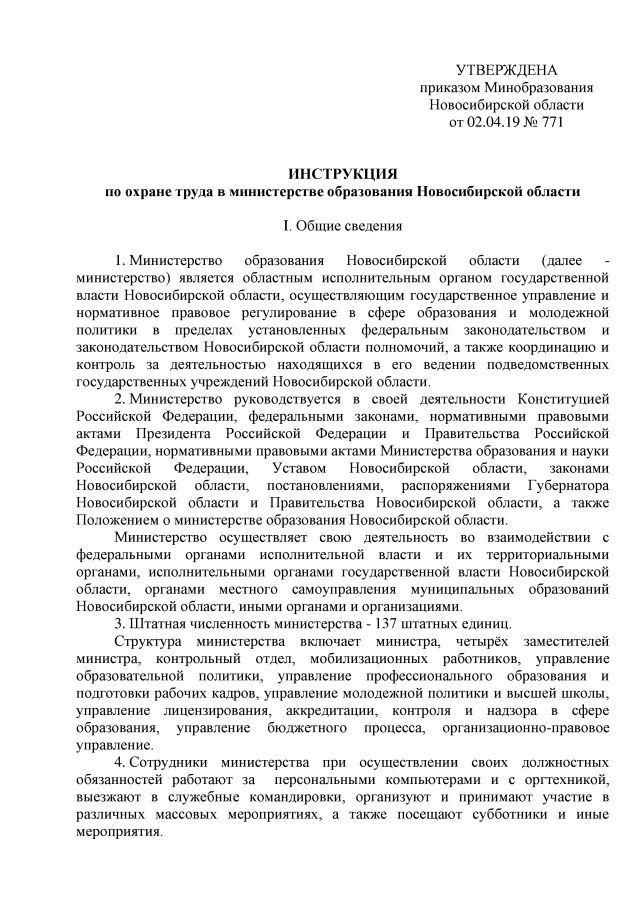 УТВЕРЖДЕНА
приказом Минобразования
Новосибирской области
от 02.04.19 № 771

ИНСТРУКЦИЯ
по охране труда в министерстве образования Новосибирской области

I. Общие сведения

1. Министерство образования Новосибирской области (далее - министерство) является областным исполнительным органом государственной власти Новосибирской области, осуществляющим государственное управление и нормативное правовое регулирование в сфере образования и молодежной политики в пределах установленных федеральным законодательством и законодательством Новосибирской области полномочий, а также координацию и контроль за деятельностью находящихся в его ведении подведомственных государственных учреждений Новосибирской области.

2. Министерство руководствуется в своей деятельности Конституцией Российской Федерации, федеральными законами, нормативными правовыми актами Президента Российской Федерации и Правительства Российской Федерации, нормативными правовыми актами Министерства образования и науки Российской Федерации, Уставом Новосибирской области, законами Новосибирской области, постановлениями, распоряжениями Губернатора Новосибирской области и Правительства Новосибирской области, а также Положением о министерстве образования Новосибирской области.

Министерство осуществляет свою деятельность во взаимодействии с федеральными органами исполнительной власти и их территориальными органами, исполнительными органами государственной власти Новосибирской области, органами местного самоуправления муниципальных образований Новосибирской области, иными органами и организациями.

3. Штатная численность министерства - 137 штатных единиц.

Структура министерства включает министра, четырёх заместителей министра, контрольный отдел, мобилизационных работников, управление образовательной политики, управление профессионального образования и подготовки рабочих кадров, управление молодежной политики и высшей школы, управление лицензирования, аккредитации, контроля и надзора в сфере образования, управление бюджетного процесса, организационно-правовое управление.

4. Сотрудники министерства при осуществлении своих должностных обязанностей работают за персональными компьютерами и с оргтехникой, выезжают в служебные командировки, организуют и принимают участие в различных массовых мероприятиях, а также посещают субботники и иные мероприятия.